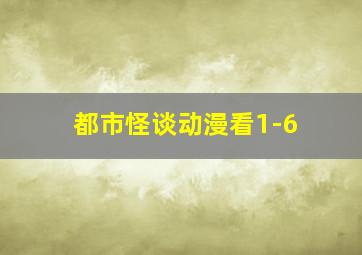 都市怪谈动漫看1-6